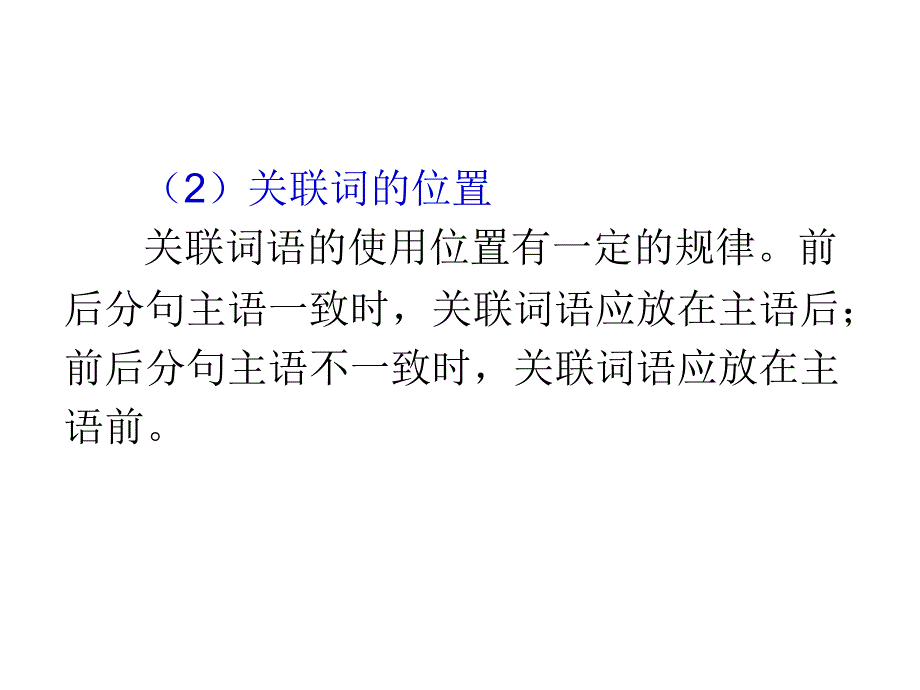 （2）关联词的位置

关联词语的使用位置有一定的规律。前后分句主语一致时，关联词语应放在主语后；前后分句主语不一致时，关联词语应放在主语前。